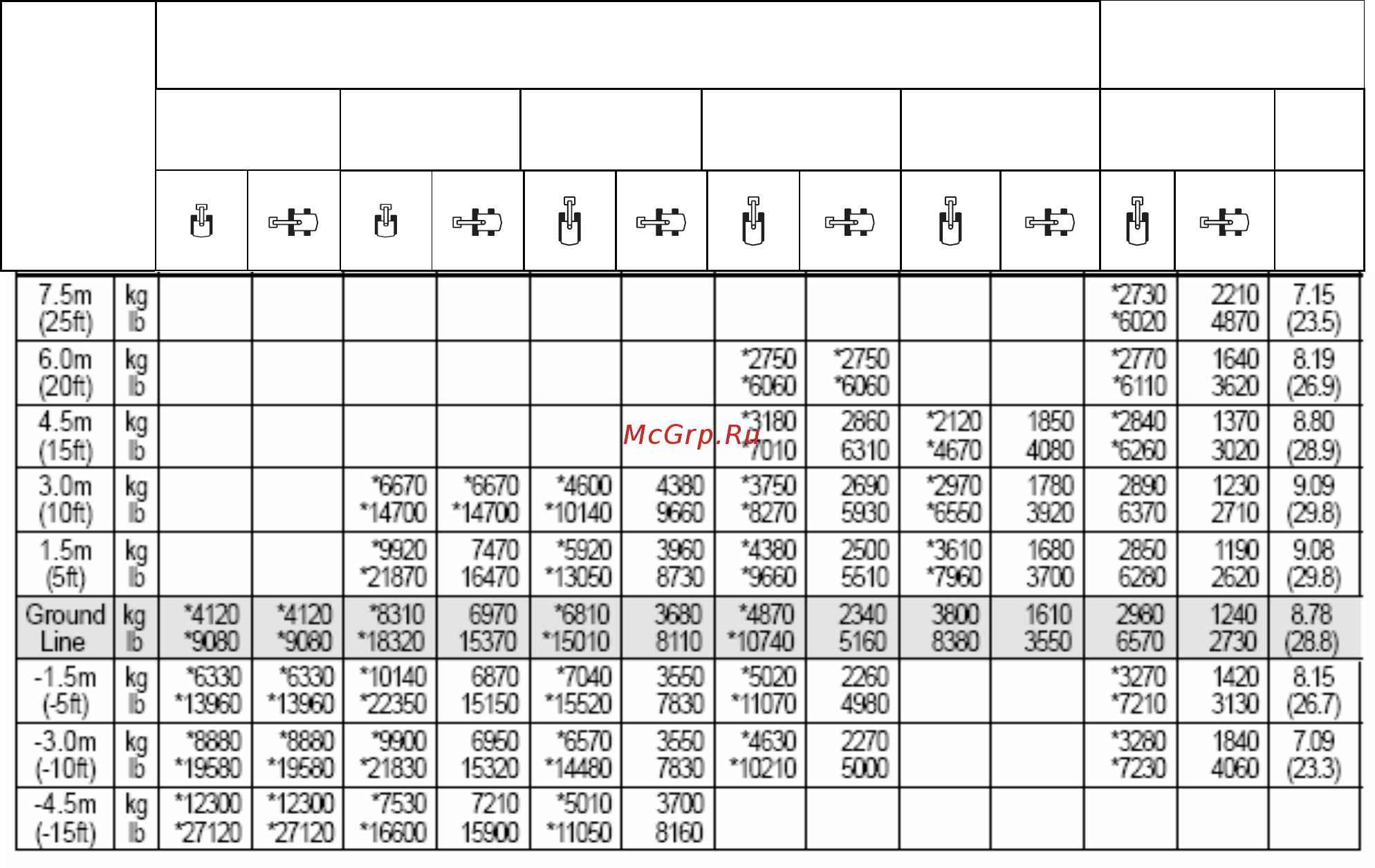 | | | | | | | | | | | | | | | |
|---|---|---|---|---|---|---|---|---|---|---|---|---|---|---|
| 7.5m (25ft) | kg lb | | | | | | | | | | | *2730 *6020 | 2210 4870 | 7.15 (23.5) |
| 6.0m (20ft) | kg lb | | | | | | | *2750 *6060 | *2750 *6060 | | | *2770 *6110 | 1640 3620 | 8.19 (26.9) |
| 4.5m (15ft) | kg lb | | | | | | | *3180 *7010 | 2860 6310 | *2120 *4670 | 1850 4080 | *2840 *6260 | 1370 3020 | 8.80 (28.9) |
| 3.0m (10ft) | kg lb | | | *6670 *14700 | *6670 *14700 | *4600 *10140 | 4380 9660 | *3750 *8270 | 2690 5930 | *2970 *6550 | 1780 3920 | 2890 6370 | 1230 2710 | 9.09 (29.8) |
| 1.5m (5ft) | kg lb | | | *9920 *21870 | 7470 16470 | *5920 *13050 | 3960 8730 | *4380 *9660 | 2500 5510 | *3610 *7960 | 1680 3700 | 2850 6280 | 1190 2620 | 9.08 (29.8) |
| Ground Line | kg lb | *4120 *9080 | *4120 *9080 | *8310 *18320 | 6970 15370 | *6810 *15010 | 3680 8110 | *4870 *10740 | 2340 5160 | 3800 8380 | 1610 3550 | 2980 6570 | 1240 2730 | 8.78 (28.8) |
| -1.5m (-5ft) | kg lb | *6330 *13960 | *6330 *13960 | *10140 *22350 | 6870 15150 | *7040 *15520 | 3550 7830 | *5020 *11070 | 2260 4980 | | | *3270 *7210 | 1420 3130 | 8.15 (26.7) |
| -3.0m (-10ft) | kg lb | *8880 *19580 | *8880 *19580 | *9900 *21830 | 6950 15320 | *6570 *14480 | 3550 7830 | *4630 *10210 | 2270 5000 | | | *3280 *7230 | 1840 4060 | 7.09 (23.3) |
| -4.5m (-15ft) | kg lb | *12300 *27120 | *12300 *27120 | *7530 *16600 | 7210 15900 | *5010 *11050 | 3700 8160 | | | | | | | |

McGrp.Ru